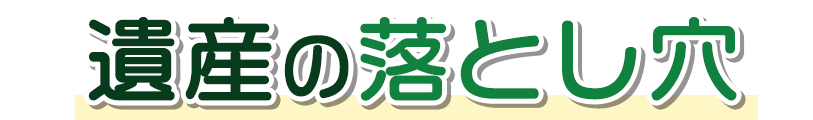 遺産の落とし穴